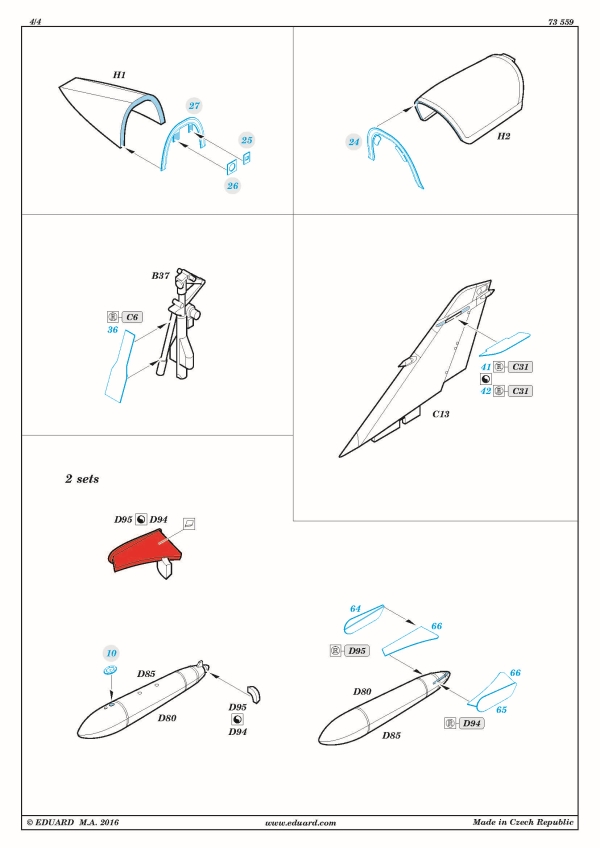 4/4

73 559

H1

27

25

26

24

H2

B37

C6

36

41 C31

42 C31

C13

2 sets

D95 D94

10

D85

D80

D95

D94

64

66

D95

D80

D85

66

65

D94

© EDUARD M.A. 2016

www.eduard.com

Made in Czech Republic